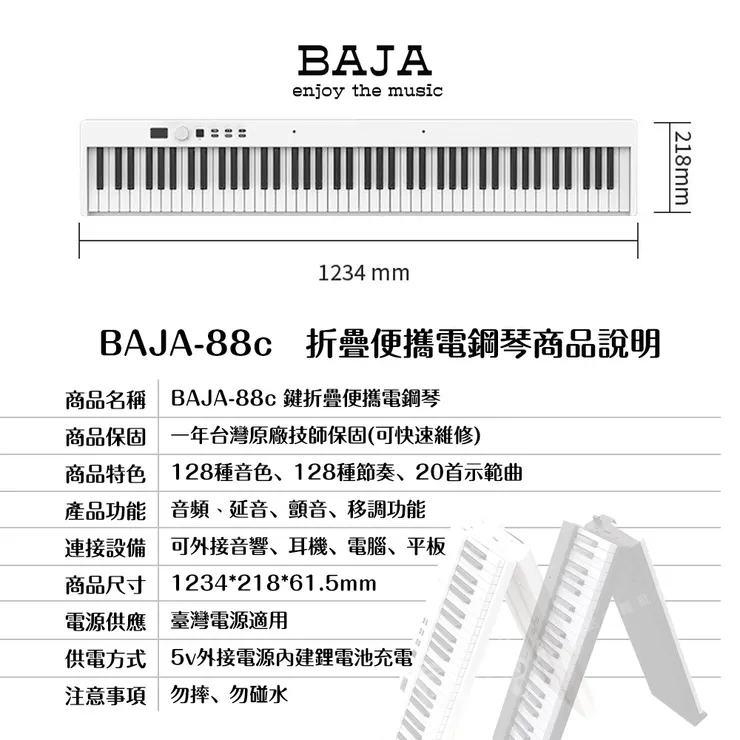 BAJA
enjoy the music

218mm

1234 mm

BAJA-88c 折疊便攜電鋼琴商品說明

| 商品名稱 | BAJA-88c 鍵折疊便攜電鋼琴 |
|---|---|
| 商品保固 | 一年台灣原廠技師保固(可快速維修) |
| 商品特色 | 128種音色、128種節奏、20首示範曲 |
| 產品功能 | 音頻、延音、顫音、移調功能 |
| 連接設備 | 可外接音響、耳機、電腦、平板 |
| 商品尺寸 | 1234*218*61.5mm |
| 電源供應 | 臺灣電源適用 |
| 供電方式 | 5v外接電源內建鋰電池充電 |
| 注意事項 | 勿摔、勿碰水 |